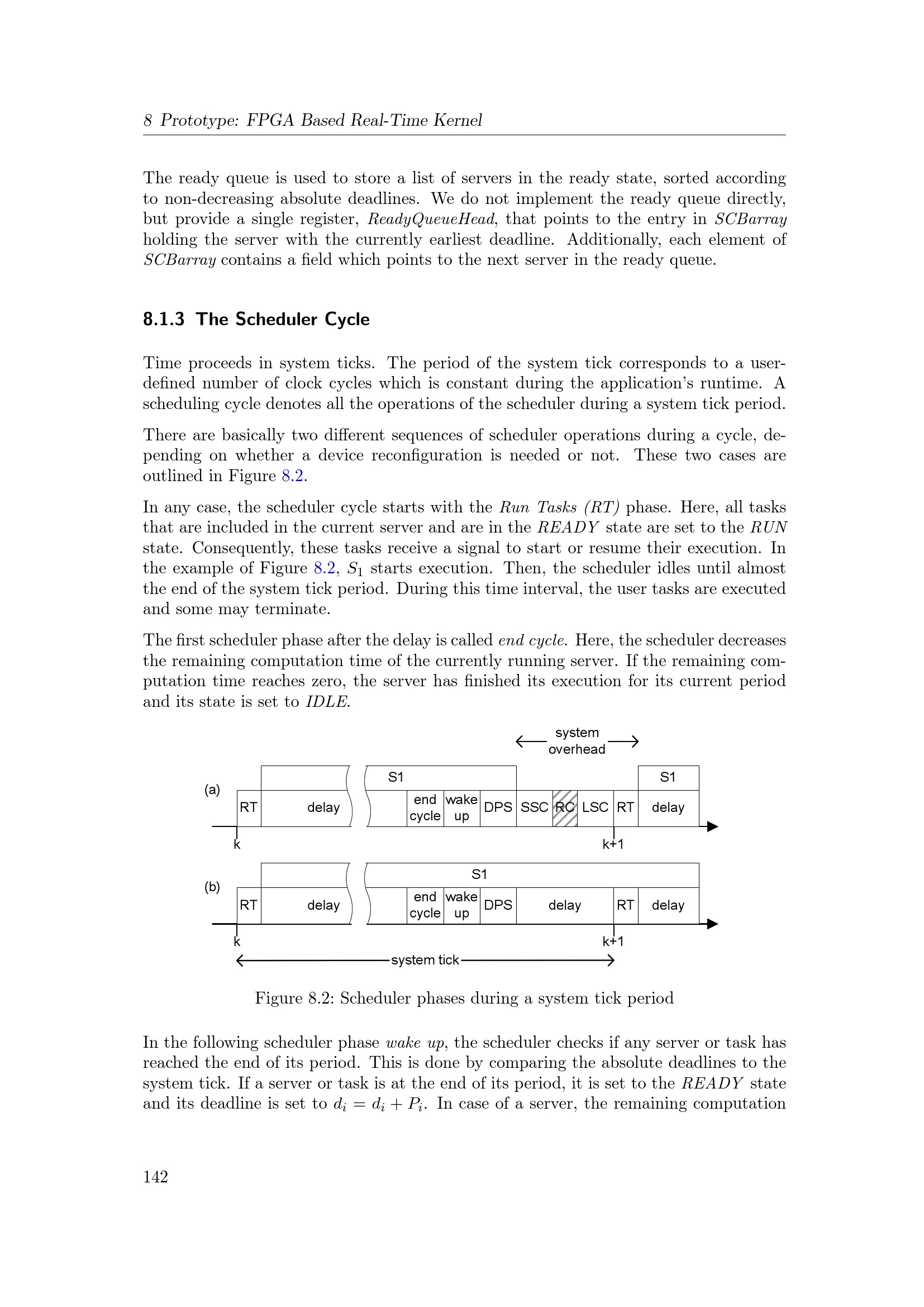 8 Prototype: FPGA Based Real-Time Kernel

The ready queue is used to store a list of servers in the ready state, sorted according to non-decreasing absolute deadlines. We do not implement the ready queue directly, but provide a single register, ReadyQueueHead, that points to the entry in SCBarray holding the server with the currently earliest deadline. Additionally, each element of SCBarray contains a field which points to the next server in the ready queue.

8.1.3 The Scheduler Cycle

Time proceeds in system ticks. The period of the system tick corresponds to a user-defined number of clock cycles which is constant during the application's runtime. A scheduling cycle denotes all the operations of the scheduler during a system tick period.

There are basically two different sequences of scheduler operations during a cycle, depending on whether a device reconfiguration is needed or not. These two cases are outlined in Figure 8.2.

In any case, the scheduler cycle starts with the Run Tasks (RT) phase. Here, all tasks that are included in the current server and are in the READY state are set to the RUN state. Consequently, these tasks receive a signal to start or resume their execution. In the example of Figure 8.2, $S_1$ starts execution. Then, the scheduler idles until almost the end of the system tick period. During this time interval, the user tasks are executed and some may terminate.

The first scheduler phase after the delay is called end cycle. Here, the scheduler decreases the remaining computation time of the currently running server. If the remaining computation time reaches zero, the server has finished its execution for its current period and its state is set to IDLE.

system overhead
(a)
S1
S1
RT
delay
end cycle
wake up
DPS
SSC
RC
LSC
RT
delay
k
k+1
(b)
S1
RT
delay
end cycle
wake up
DPS
delay
RT
delay
k
k+1
system tick

Figure 8.2: Scheduler phases during a system tick period

In the following scheduler phase wake up, the scheduler checks if any server or task has reached the end of its period. This is done by comparing the absolute deadlines to the system tick. If a server or task is at the end of its period, it is set to the READY state and its deadline is set to $d_i = d_i + P_i$. In case of a server, the remaining computation

142